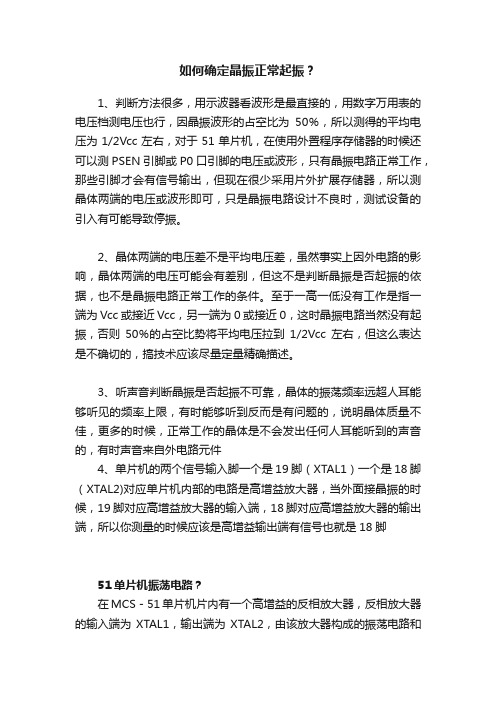 如何确定晶振正常起振？

1、判断方法很多，用示波器看波形是最直接的，用数字万用表的电压档测电压也行，因晶振波形的占空比为 50%，所以测得的平均电压为 1/2Vcc 左右，对于 51 单片机，在使用外置程序存储器的时候还可以测 PSEN 引脚或 P0 口引脚的电压或波形，只有晶振电路正常工作，那些引脚才会有信号输出，但现在很少采用片外扩展存储器，所以测晶体两端的电压或波形即可，只是晶振电路设计不良时，测试设备的引入有可能导致停振。

2、晶体两端的电压差不是平均电压差，虽然事实上因外电路的影响，晶体两端的电压可能会有差别，但这不是判断晶振是否起振的依据，也不是晶振电路正常工作的条件。至于一高一低没有工作是指一端为 Vcc 或接近 Vcc，另一端为 0 或接近 0，这时晶振电路当然没有起振，否则 50%的占空比势将平均电压拉到 1/2Vcc 左右，但这么表达是不确切的，搞技术应该尽量定量精确描述。

3、听声音判断晶振是否起振不可靠，晶体的振荡频率远超人耳能够听见的频率上限，有时能够听到反而是有问题的，说明晶体质量不佳，更多的时候，正常工作的晶体是不会发出任何人耳能听到的声音的，有时声音来自外电路元件
4、单片机的两个信号输入脚一个是 19 脚（XTAL1）一个是 18 脚（XTAL2)对应单片机内部的电路是高增益放大器，当外面接晶振的时候，19 脚对应高增益放大器的输入端，18 脚对应高增益放大器的输出端，所以你测量的时候应该是高增益输出端有信号也就是 18 脚

51 单片机振荡电路？
在 MCS - 51 单片机片内有一个高增益的反相放大器，反相放大器的输入端为 XTAL1，输出端为 XTAL2，由该放大器构成的振荡电路和